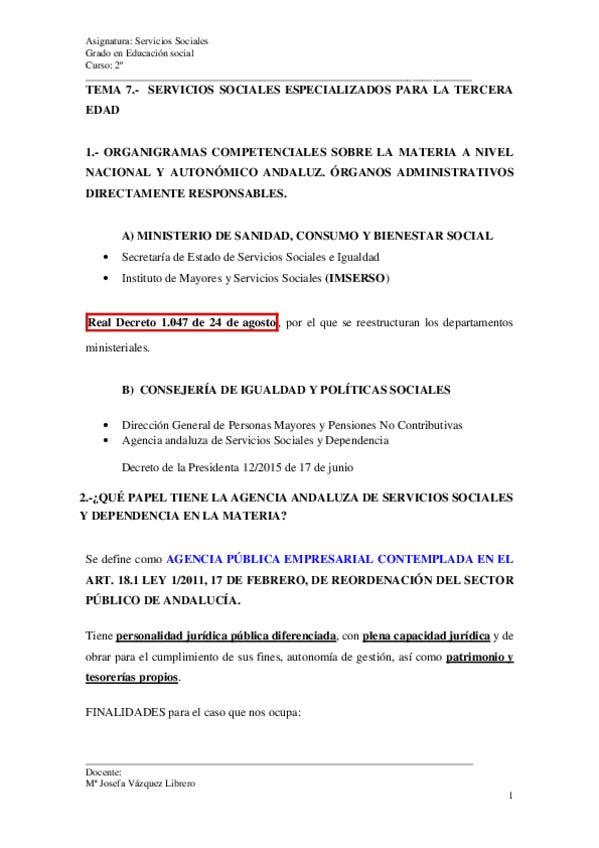 Asignatura: Servicios Sociales
Grado en Educación social
Curso: 2º

TEMA 7.- SERVICIOS SOCIALES ESPECIALIZADOS PARA LA TERCERA EDAD

1.- ORGANIGRAMAS COMPETENCIALES SOBRE LA MATERIA A NIVEL NACIONAL Y AUTONÓMICO ANDALUZ. ÓRGANOS ADMINISTRATIVOS DIRECTAMENTE RESPONSABLES.

A) MINISTERIO DE SANIDAD, CONSUMO Y BIENESTAR SOCIAL

• Secretaría de Estado de Servicios Sociales e Igualdad
• Instituto de Mayores y Servicios Sociales (IMSERSO)

Real Decreto 1.047 de 24 de agosto, por el que se reestructuran los departamentos ministeriales.

B) CONSEJERÍA DE IGUALDAD Y POLÍTICAS SOCIALES

• Dirección General de Personas Mayores y Pensiones No Contributivas
• Agencia andaluza de Servicios Sociales y Dependencia

Decreto de la Presidenta 12/2015 de 17 de junio

2.-¿QUÉ PAPEL TIENE LA AGENCIA ANDALUZA DE SERVICIOS SOCIALES Y DEPENDENCIA EN LA MATERIA?

Se define como AGENCIA PÚBLICA EMPRESARIAL CONTEMPLADA EN EL ART. 18.1 LEY 1/2011, 17 DE FEBRERO, DE REORDENACIÓN DEL SECTOR PÚBLICO DE ANDALUCÍA.

Tiene personalidad jurídica pública diferenciada, con plena capacidad jurídica y de obrar para el cumplimiento de sus fines, autonomía de gestión, así como patrimonio y tesorerías propios.

FINALIDADES para el caso que nos ocupa:

Docente:
Mª Josefa Vázquez Librero

1